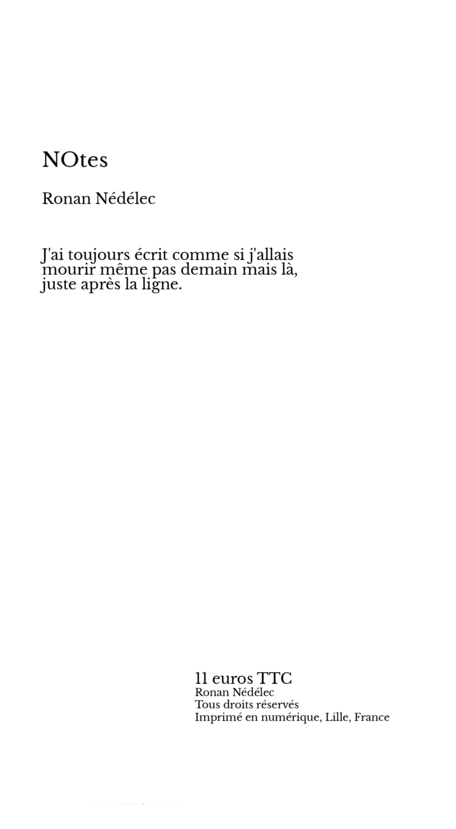 NOtes

Ronan Nédélec

J'ai toujours écrit comme si j'allais mourir même pas demain mais là, juste après la ligne.

11 euros TTC
Ronan Nédélec
Tous droits réservés
Imprimé en numérique, Lille, France